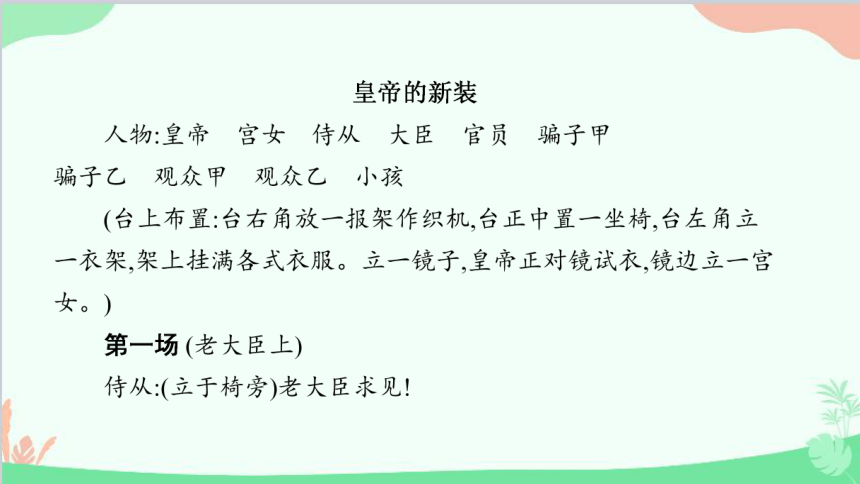 皇帝的新装

人物:皇帝　宫女　侍从　大臣　官员　骗子甲　骗子乙　观众甲　观众乙　小孩

(台上布置:台右角放一报架作织机,台正中置一坐椅,台左角立一衣架,架上挂满各式衣服。立一镜子,皇帝正对镜试衣,镜边立一宫女。)

第一场 (老大臣上)

侍从:(立于椅旁)老大臣求见!